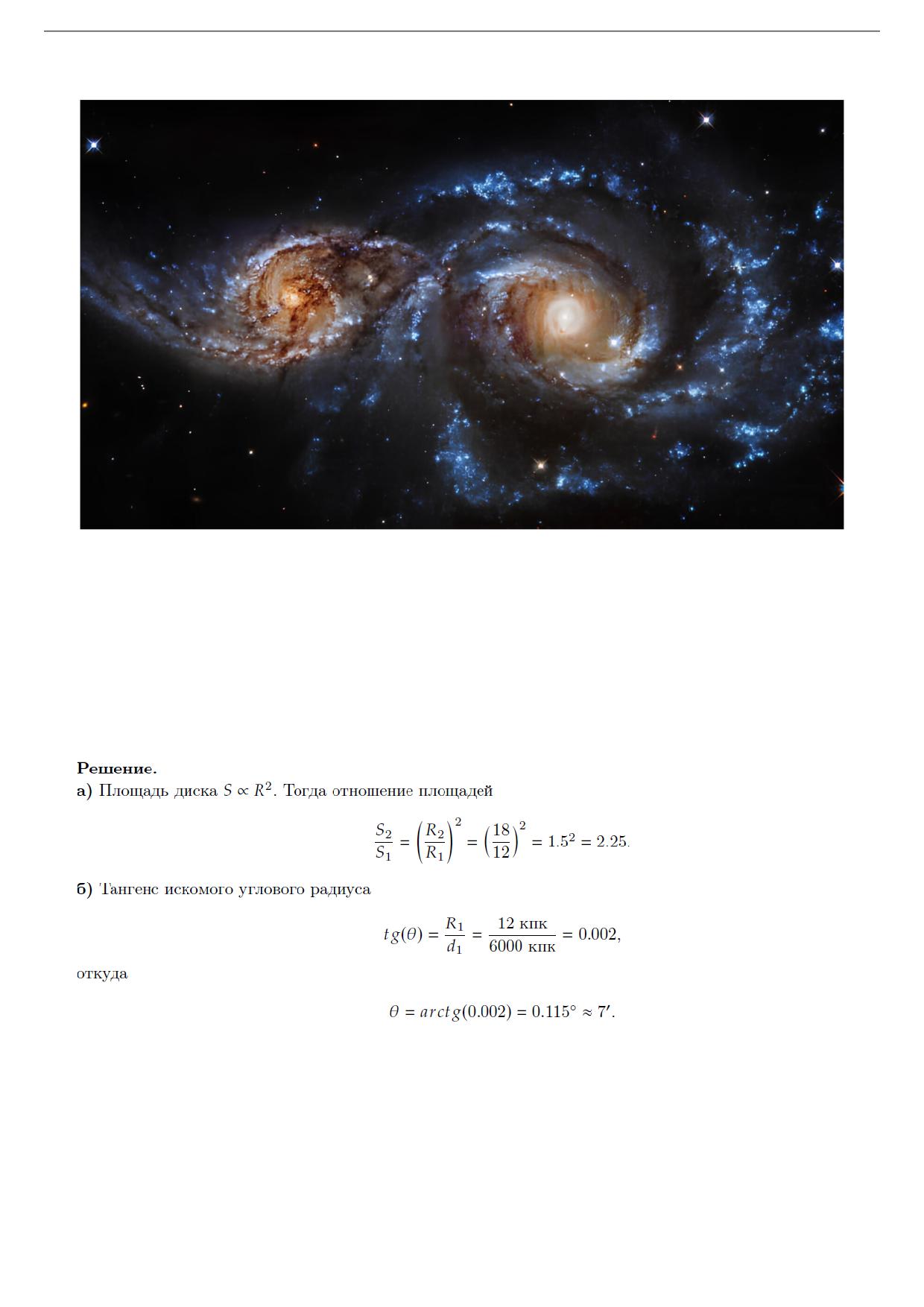 **Решение.**
а) Площадь диска $S \propto R^2$. Тогда отношение площадей

$$\frac{S_2}{S_1} = \left(\frac{R_2}{R_1}\right)^2 = \left(\frac{18}{12}\right)^2 = 1.5^2 = 2.25.$$

б) Тангенс искомого углового радиуса

$$tg(\theta) = \frac{R_1}{d_1} = \frac{12 \text{ кпк}}{6000 \text{ кпк}} = 0.002,$$

откуда

$$\theta = arctg(0.002) = 0.115^\circ \approx 7'.$$